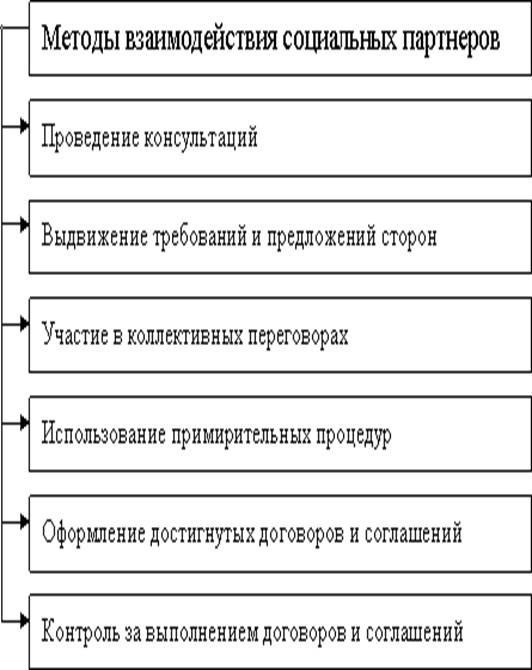 Методы взаимодействия социальных партнеров

Проведение консультаций

Выдвижение требований и предложений сторон

Участие в коллективных переговорах

Использование примирительных процедур

Оформление достигнутых договоров и соглашений

Контроль за выполнением договоров и соглашений